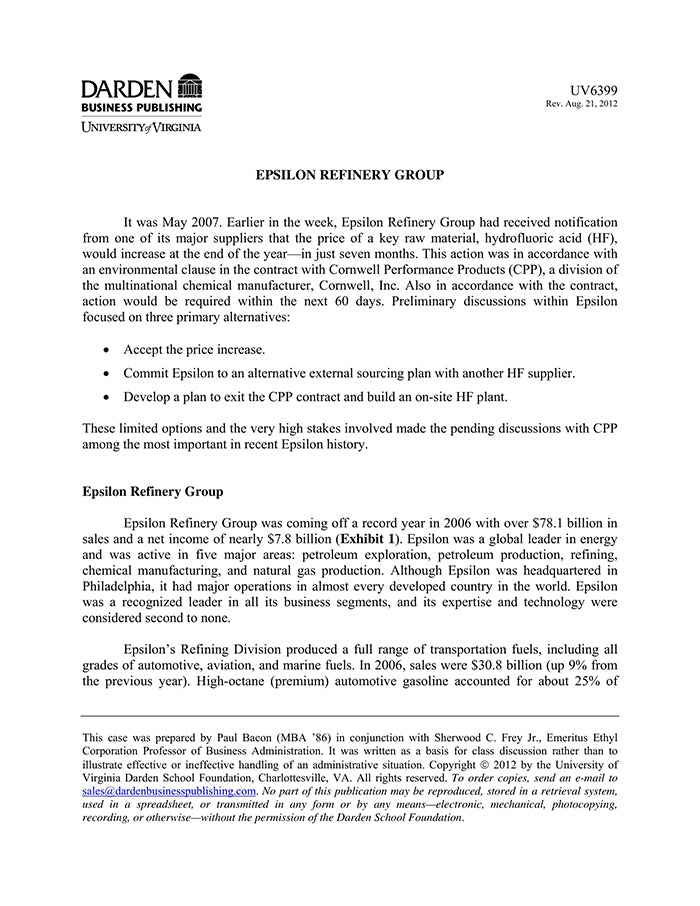 DARDEN
BUSINESS PUBLISHING
UNIVERSITY of VIRGINIA

UV6399
Rev. Aug. 21, 2012

EPSILON REFINERY GROUP

It was May 2007. Earlier in the week, Epsilon Refinery Group had received notification from one of its major suppliers that the price of a key raw material, hydrofluoric acid (HF), would increase at the end of the year—in just seven months. This action was in accordance with an environmental clause in the contract with Cornwell Performance Products (CPP), a division of the multinational chemical manufacturer, Cornwell, Inc. Also in accordance with the contract, action would be required within the next 60 days. Preliminary discussions within Epsilon focused on three primary alternatives:

• Accept the price increase.
• Commit Epsilon to an alternative external sourcing plan with another HF supplier.
• Develop a plan to exit the CPP contract and build an on-site HF plant.

These limited options and the very high stakes involved made the pending discussions with CPP among the most important in recent Epsilon history.

Epsilon Refinery Group

Epsilon Refinery Group was coming off a record year in 2006 with over $78.1 billion in sales and a net income of nearly $7.8 billion (Exhibit 1). Epsilon was a global leader in energy and was active in five major areas: petroleum exploration, petroleum production, refining, chemical manufacturing, and natural gas production. Although Epsilon was headquartered in Philadelphia, it had major operations in almost every developed country in the world. Epsilon was a recognized leader in all its business segments, and its expertise and technology were considered second to none.

Epsilon's Refining Division produced a full range of transportation fuels, including all grades of automotive, aviation, and marine fuels. In 2006, sales were $30.8 billion (up 9% from the previous year). High-octane (premium) automotive gasoline accounted for about 25% of

This case was prepared by Paul Bacon (MBA '86) in conjunction with Sherwood C. Frey Jr., Emeritus Ethyl Corporation Professor of Business Administration. It was written as a basis for class discussion rather than to illustrate effective or ineffective handling of an administrative situation. Copyright © 2012 by the University of Virginia Darden School Foundation, Charlottesville, VA. All rights reserved. To order copies, send an e-mail to sales@dardenbusinesspublishing.com. No part of this publication may be reproduced, stored in a retrieval system, used in a spreadsheet, or transmitted in any form or by any means—electronic, mechanical, photocopying, recording, or otherwise—without the permission of the Darden School Foundation.